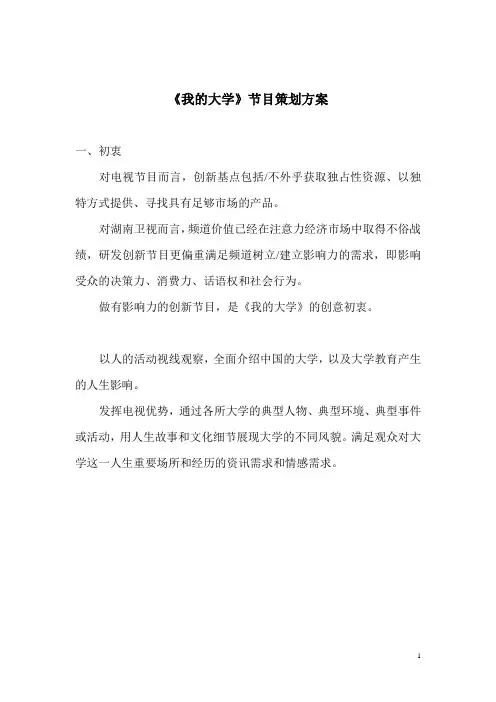 《我的大学》节目策划方案

一、初衷

对电视节目而言，创新基点包括/不外乎获取独占性资源、以独特方式提供、寻找具有足够市场的产品。

对湖南卫视而言，频道价值已经在注意力经济市场中取得不俗战绩，研发创新节目更偏重满足频道树立/建立影响力的需求，即影响受众的决策力、消费力、话语权和社会行为。

做有影响力的创新节目，是《我的大学》的创意初衷。

以人的活动视线观察，全面介绍中国的大学，以及大学教育产生的人生影响。

发挥电视优势，通过各所大学的典型人物、典型环境、典型事件或活动，用人生故事和文化细节展现大学的不同风貌。满足观众对大学这一人生重要场所和经历的资讯需求和情感需求。

1